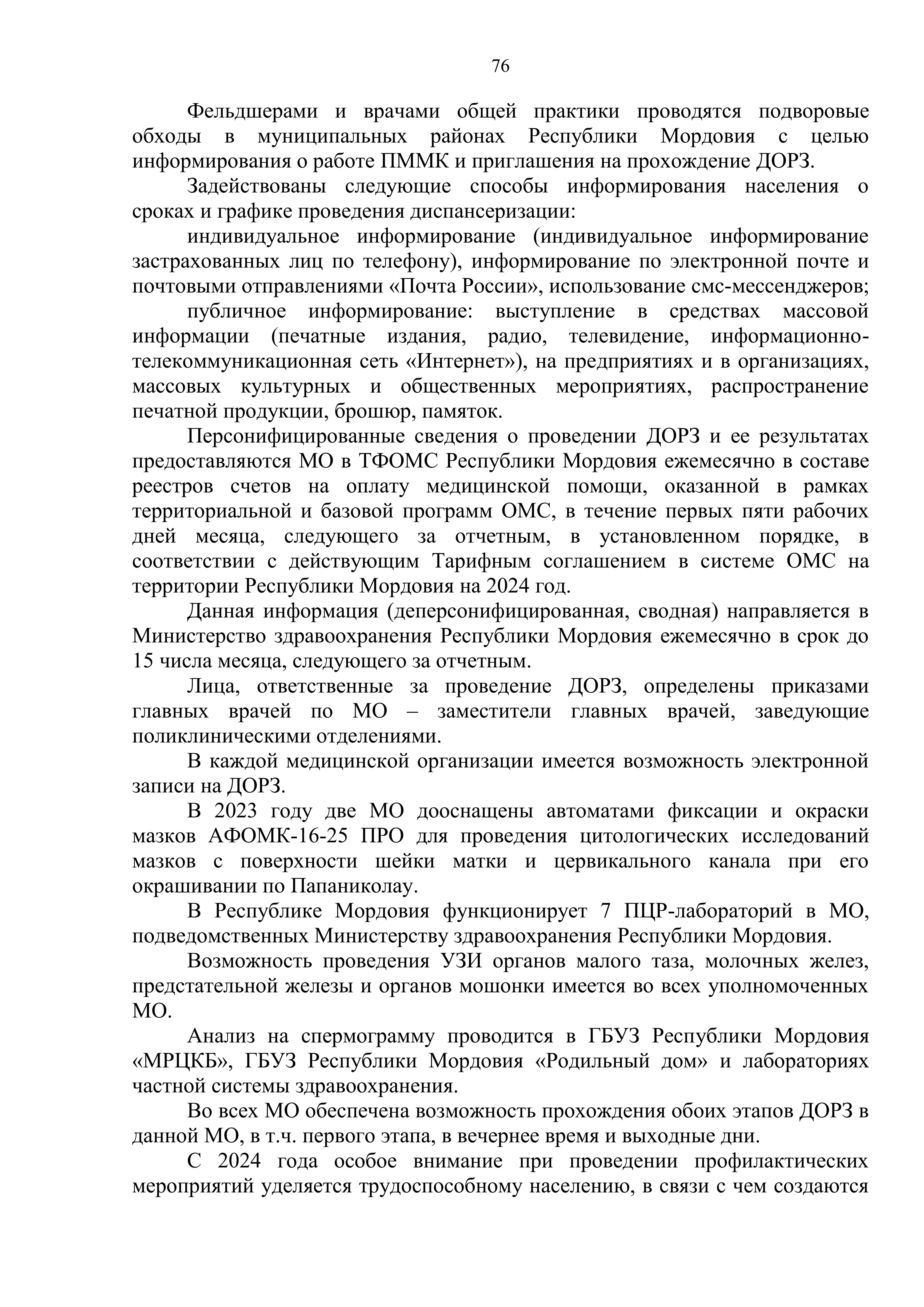 76

Фельдшерами и врачами общей практики проводятся подворовые обходы в муниципальных районах Республики Мордовия с целью информирования о работе ПММК и приглашения на прохождение ДОРЗ.

Задействованы следующие способы информирования населения о сроках и графике проведения диспансеризации:

индивидуальное информирование (индивидуальное информирование застрахованных лиц по телефону), информирование по электронной почте и почтовыми отправлениями «Почта России», использование смс-мессенджеров;

публичное информирование: выступление в средствах массовой информации (печатные издания, радио, телевидение, информационно-телекоммуникационная сеть «Интернет»), на предприятиях и в организациях, массовых культурных и общественных мероприятиях, распространение печатной продукции, брошюр, памяток.

Персонифицированные сведения о проведении ДОРЗ и ее результатах предоставляются МО в ТФОМС Республики Мордовия ежемесячно в составе реестров счетов на оплату медицинской помощи, оказанной в рамках территориальной и базовой программ ОМС, в течение первых пяти рабочих дней месяца, следующего за отчетным, в установленном порядке, в соответствии с действующим Тарифным соглашением в системе ОМС на территории Республики Мордовия на 2024 год.

Данная информация (деперсонифицированная, сводная) направляется в Министерство здравоохранения Республики Мордовия ежемесячно в срок до 15 числа месяца, следующего за отчетным.

Лица, ответственные за проведение ДОРЗ, определены приказами главных врачей по МО – заместители главных врачей, заведующие поликлиническими отделениями.

В каждой медицинской организации имеется возможность электронной записи на ДОРЗ.

В 2023 году две МО дооснащены автоматами фиксации и окраски мазков АФОМК-16-25 ПРО для проведения цитологических исследований мазков с поверхности шейки матки и цервикального канала при его окрашивании по Папаниколау.

В Республике Мордовия функционирует 7 ПЦР-лабораторий в МО, подведомственных Министерству здравоохранения Республики Мордовия.

Возможность проведения УЗИ органов малого таза, молочных желез, предстательной железы и органов мошонки имеется во всех уполномоченных МО.

Анализ на спермограмму проводится в ГБУЗ Республики Мордовия «МРЦКБ», ГБУЗ Республики Мордовия «Родильный дом» и лабораториях частной системы здравоохранения.

Во всех МО обеспечена возможность прохождения обоих этапов ДОРЗ в данной МО, в т.ч. первого этапа, в вечернее время и выходные дни.

С 2024 года особое внимание при проведении профилактических мероприятий уделяется трудоспособному населению, в связи с чем создаются